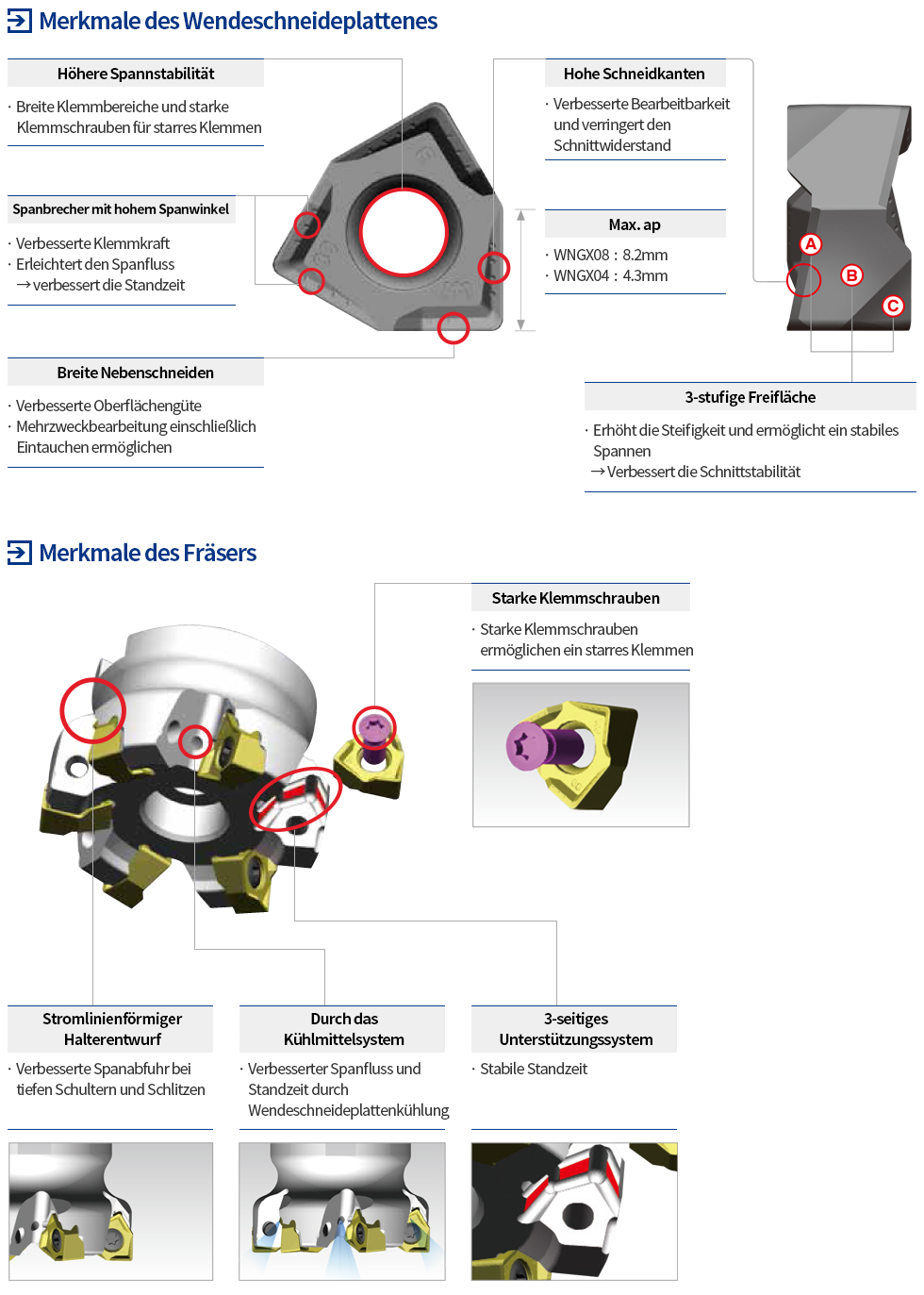 Merkmale des Wendeschneideplattenes

Höhere Spannstabilität

· Breite Klemmbereiche und starke Klemmschrauben für starres Klemmen

Spanbrecher mit hohem Spanwinkel

· Verbesserte Klemmkraft
· Erleichtert den Spanfluss
→verbessert die Standzeit

Breite Nebenschneiden

· Verbesserte Oberflächengüte
· Mehrzweckbearbeitung einschließlich Eintauchen ermöglichen

Hohe Schneidkanten

· Verbesserte Bearbeitbarkeit und verringert den Schnittwiderstand

Max. ap

· WNGX08 : 8.2mm
· WNGX04 : 4.3mm

A
B
C

3-stufige Freifläche

· Erhöht die Steifigkeit und ermöglicht ein stabiles Spannen
→Verbessert die Schnittstabilität

Merkmale des Fräsers

Starke Klemmschrauben

· Starke Klemmschrauben ermöglichen ein starres Klemmen

Stromlinienförmiger Halterentwurf

· Verbesserte Spanabfuhr bei tiefen Schultern und Schlitzen

Durch das Kühlmittelsystem

· Verbesserter Spanfluss und Standzeit durch Wendeschneideplattenkühlung

3-seitiges Unterstützungssystem

· Stabile Standzeit